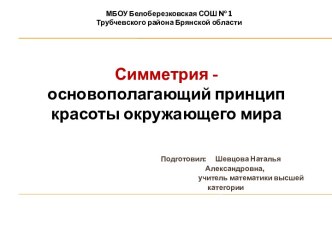 МБОУ Белоберезковская СОШ № 1
Трубчевского района Брянской области

Симметрия -
основополагающий принцип
красоты окружающего мира

Подготовил: Шевцова Наталья Александровна, учитель математики высшей категории